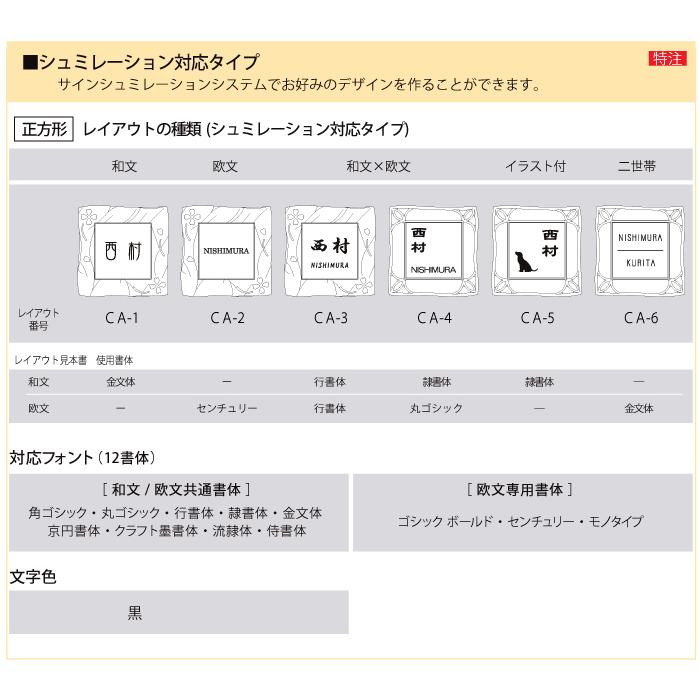 ■シュミレーション対応タイプ
特注
サインシュミレーションシステムでお好みのデザインを作ることができます。

正方形 レイアウトの種類 (シュミレーション対応タイプ)

| | 和文 | 欧文 | 和文×欧文 | | イラスト付 | 二世帯 |
|---|---|---|---|---|---|---|
| | 西村 | NISHIMURA | 西村 NISHIMURA | 西村 NISHIMURA | 西村 | NISHIMURA KURITA |
| レイアウト番号 | CA-1 | CA-2 | CA-3 | CA-4 | CA-5 | CA-6 |

レイアウト見本書 使用書体

| 和文 | 金文体 | ー | 行書体 | 隷書体 | 隷書体 | ー |
|---|---|---|---|---|---|---|
| 欧文 | ー | センチュリー | 行書体 | 丸ゴシック | ー | 金文体 |

対応フォント（12書体）

［ 和文 / 欧文共通書体 ］
角ゴシック・丸ゴシック・行書体・隷書体・金文体
京円書体・クラフト墨書体・流隷体・侍書体

［ 欧文専用書体 ］
ゴシック ボールド・センチュリー・モノタイプ

文字色
黒